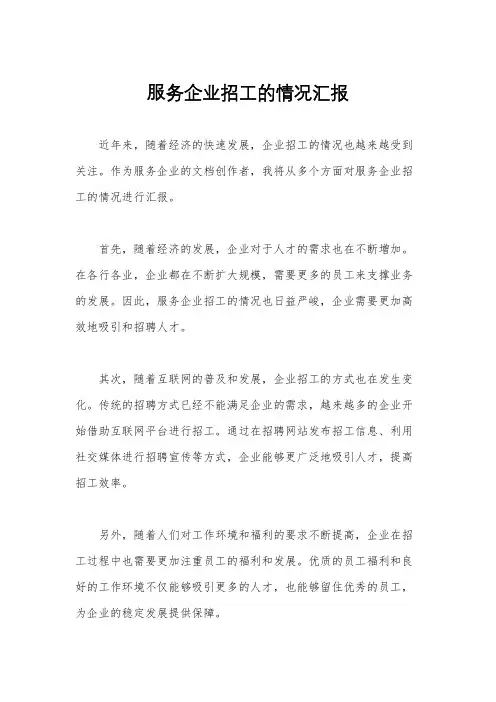 服务企业招工的情况汇报

近年来，随着经济的快速发展，企业招工的情况也越来越受到关注。作为服务企业的文档创作者，我将从多个方面对服务企业招工的情况进行汇报。

首先，随着经济的发展，企业对于人才的需求也在不断增加。在各行各业，企业都在不断扩大规模，需要更多的员工来支撑业务的发展。因此，服务企业招工的情况也日益严峻，企业需要更加高效地吸引和招聘人才。

其次，随着互联网的普及和发展，企业招工的方式也在发生变化。传统的招聘方式已经不能满足企业的需求，越来越多的企业开始借助互联网平台进行招工。通过在招聘网站发布招工信息、利用社交媒体进行招聘宣传等方式，企业能够更广泛地吸引人才，提高招工效率。

另外，随着人们对工作环境和福利的要求不断提高，企业在招工过程中也需要更加注重员工的福利和发展。优质的员工福利和良好的工作环境不仅能够吸引更多的人才，也能够留住优秀的员工，为企业的稳定发展提供保障。